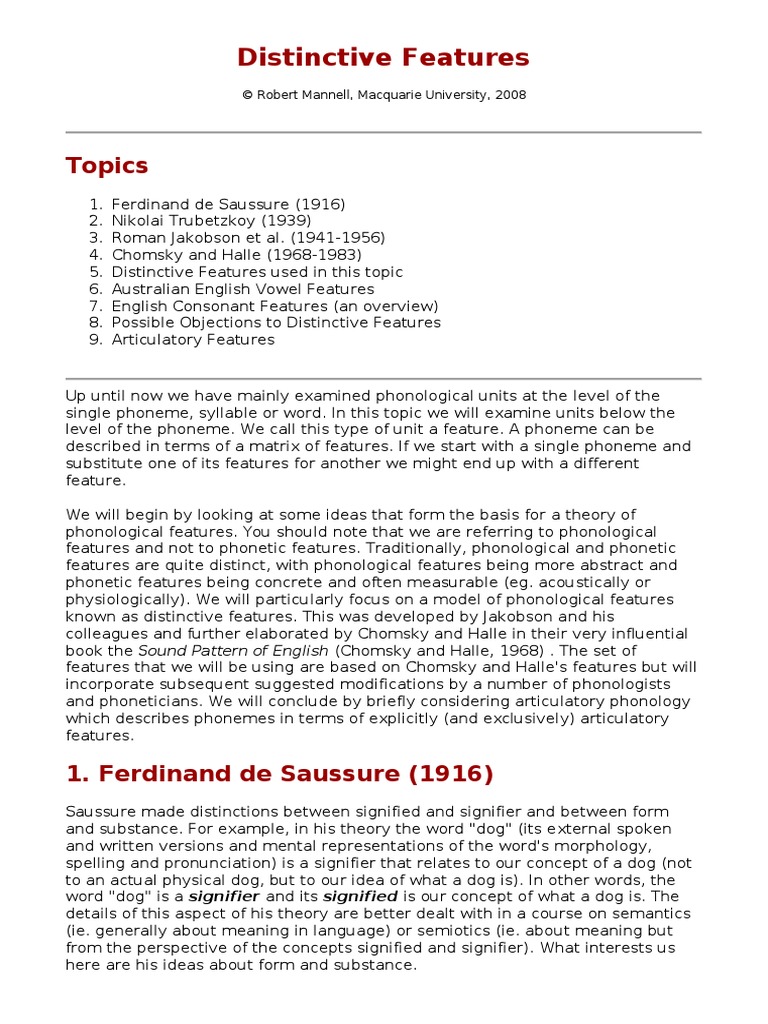 Distinctive Features

© Robert Mannell, Macquarie University, 2008

Topics

1. Ferdinand de Saussure (1916)
2. Nikolai Trubetzkoy (1939)
3. Roman Jakobson et al. (1941-1956)
4. Chomsky and Halle (1968-1983)
5. Distinctive Features used in this topic
6. Australian English Vowel Features
7. English Consonant Features (an overview)
8. Possible Objections to Distinctive Features
9. Articulatory Features

Up until now we have mainly examined phonological units at the level of the single phoneme, syllable or word. In this topic we will examine units below the level of the phoneme. We call this type of unit a feature. A phoneme can be described in terms of a matrix of features. If we start with a single phoneme and substitute one of its features for another we might end up with a different feature.

We will begin by looking at some ideas that form the basis for a theory of phonological features. You should note that we are referring to phonological features and not to phonetic features. Traditionally, phonological and phonetic features are quite distinct, with phonological features being more abstract and phonetic features being concrete and often measurable (eg. acoustically or physiologically). We will particularly focus on a model of phonological features known as distinctive features. This was developed by Jakobson and his colleagues and further elaborated by Chomsky and Halle in their very influential book the Sound Pattern of English (Chomsky and Halle, 1968) . The set of features that we will be using are based on Chomsky and Halle's features but will incorporate subsequent suggested modifications by a number of phonologists and phoneticians. We will conclude by briefly considering articulatory phonology which describes phonemes in terms of explicitly (and exclusively) articulatory features.

1. Ferdinand de Saussure (1916)

Saussure made distinctions between signified and signifier and between form and substance. For example, in his theory the word "dog" (its external spoken and written versions and mental representations of the word's morphology, spelling and pronunciation) is a signifier that relates to our concept of a dog (not to an actual physical dog, but to our idea of what a dog is). In other words, the word "dog" is a signifier and its signified is our concept of what a dog is. The details of this aspect of his theory are better dealt with in a course on semantics (ie. generally about meaning in language) or semiotics (ie. about meaning but from the perspective of the concepts signified and signifier). What interests us here are his ideas about form and substance.